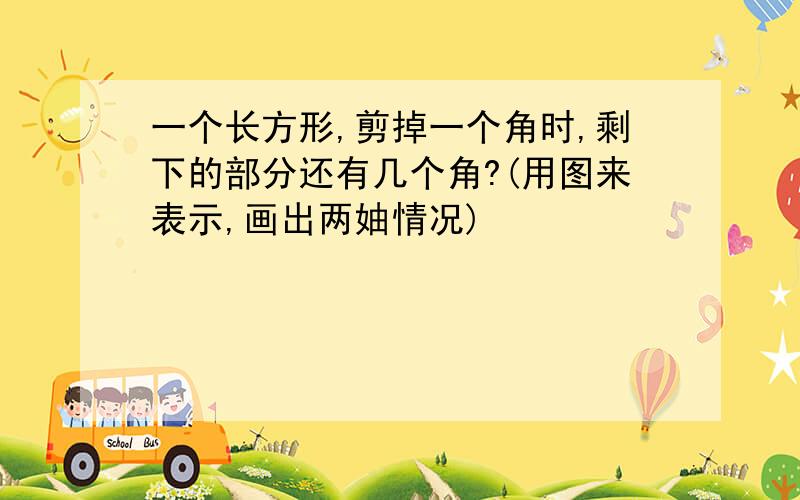 一个长方形,剪掉一个角时,剩下的部分还有几个角?(用图来表示,画出两妯情况)

5

9

School Bus